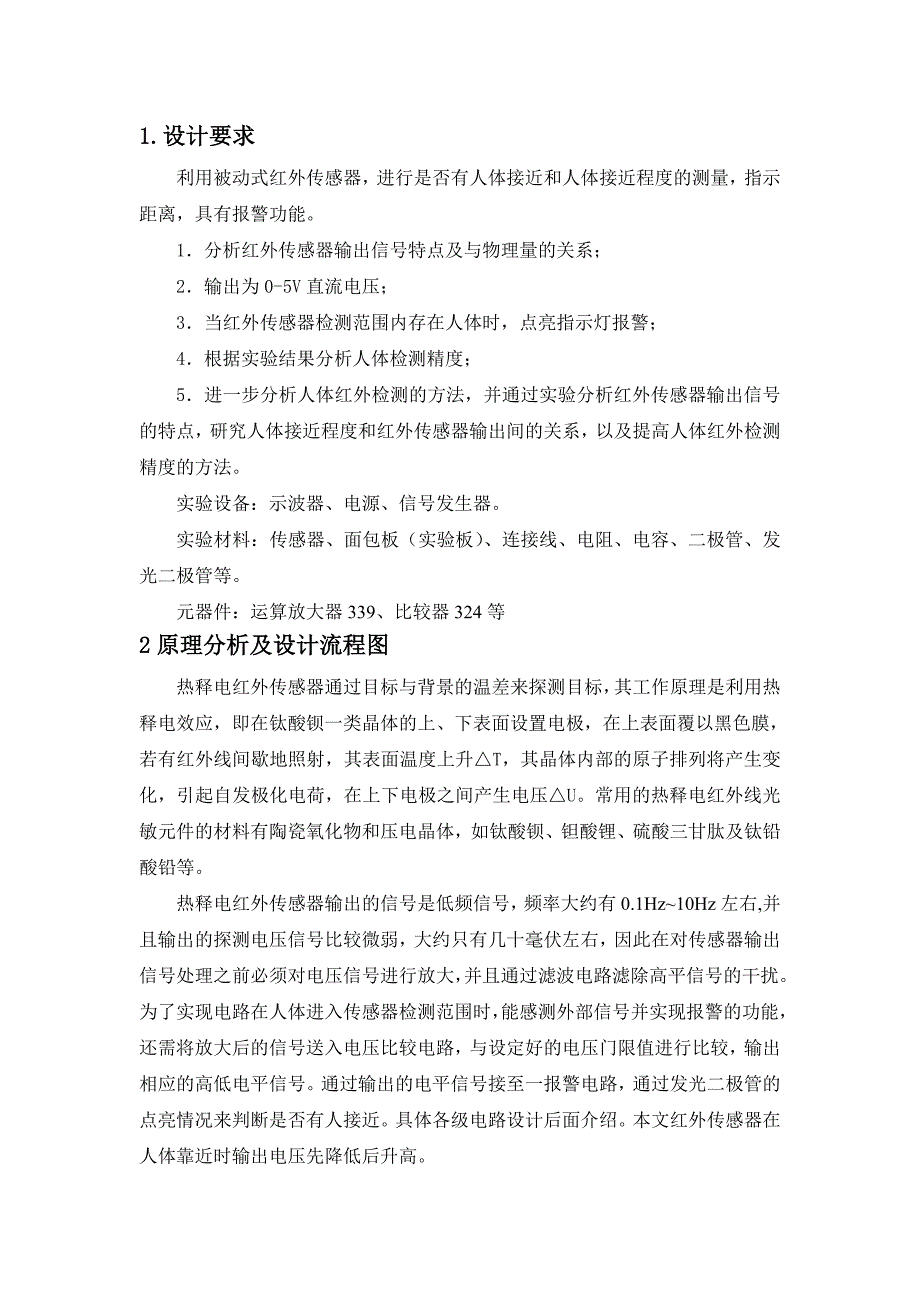 1.设计要求

利用被动式红外传感器，进行是否有人体接近和人体接近程度的测量，指示距离，具有报警功能。

1．分析红外传感器输出信号特点及与物理量的关系；

2．输出为 0-5V 直流电压；

3．当红外传感器检测范围内存在人体时，点亮指示灯报警；

4．根据实验结果分析人体检测精度；

5．进一步分析人体红外检测的方法，并通过实验分析红外传感器输出信号的特点，研究人体接近程度和红外传感器输出间的关系，以及提高人体红外检测精度的方法。

实验设备：示波器、电源、信号发生器。

实验材料：传感器、面包板（实验板）、连接线、电阻、电容、二极管、发光二极管等。

元器件：运算放大器 339、比较器 324 等

2 原理分析及设计流程图

热释电红外传感器通过目标与背景的温差来探测目标，其工作原理是利用热释电效应，即在钛酸钡一类晶体的上、下表面设置电极，在上表面覆以黑色膜，若有红外线间歇地照射，其表面温度上升△T，其晶体内部的原子排列将产生变化，引起自发极化电荷，在上下电极之间产生电压△U。常用的热释电红外线光敏元件的材料有陶瓷氧化物和压电晶体，如钛酸钡、钽酸锂、硫酸三甘肽及钛铅酸铅等。

热释电红外传感器输出的信号是低频信号，频率大约有 0.1Hz~10Hz 左右,并且输出的探测电压信号比较微弱，大约只有几十毫伏左右，因此在对传感器输出信号处理之前必须对电压信号进行放大，并且通过滤波电路滤除高平信号的干扰。为了实现电路在人体进入传感器检测范围时，能感测外部信号并实现报警的功能，还需将放大后的信号送入电压比较电路，与设定好的电压门限值进行比较，输出相应的高低电平信号。通过输出的电平信号接至一报警电路，通过发光二极管的点亮情况来判断是否有人接近。具体各级电路设计后面介绍。本文红外传感器在人体靠近时输出电压先降低后升高。